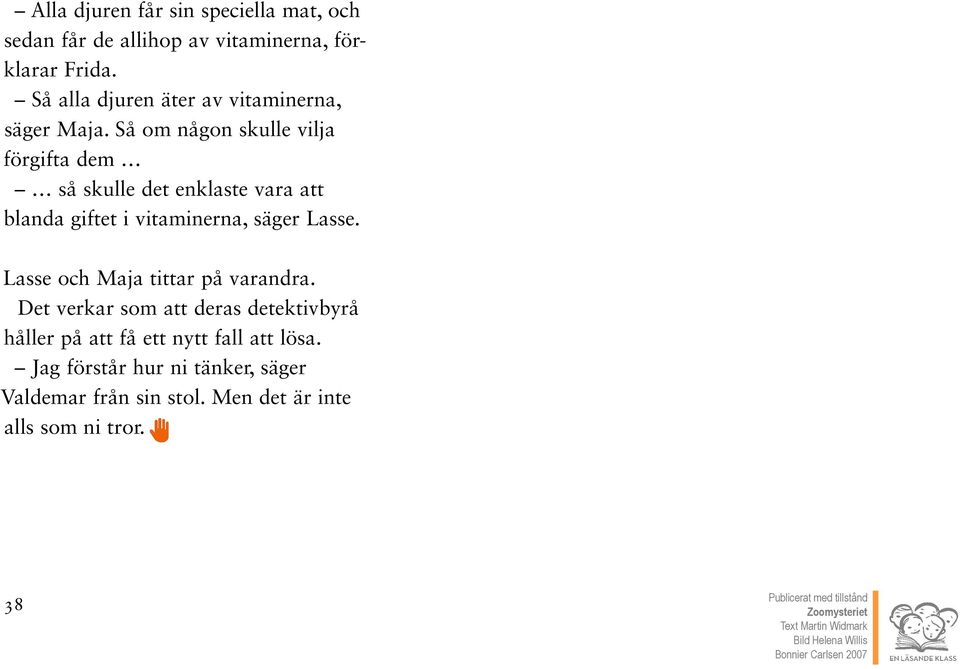 – Alla djuren får sin speciella mat, och sedan får de allihop av vitaminerna, förklarar Frida.

– Så alla djuren äter av vitaminerna, säger Maja. Så om någon skulle vilja förgifta dem …

– … så skulle det enklaste vara att blanda giftet i vitaminerna, säger Lasse.

Lasse och Maja tittar på varandra.

Det verkar som att deras detektivbyrå håller på att få ett nytt fall att lösa.

– Jag förstår hur ni tänker, säger Valdemar från sin stol. Men det är inte alls som ni tror.

38

Publicerat med tillstånd
Zoomysteriet
Text Martin Widmark
Bild Helena Willis
Bonnier Carlsen 2007

EN LÄSANDE KLASS